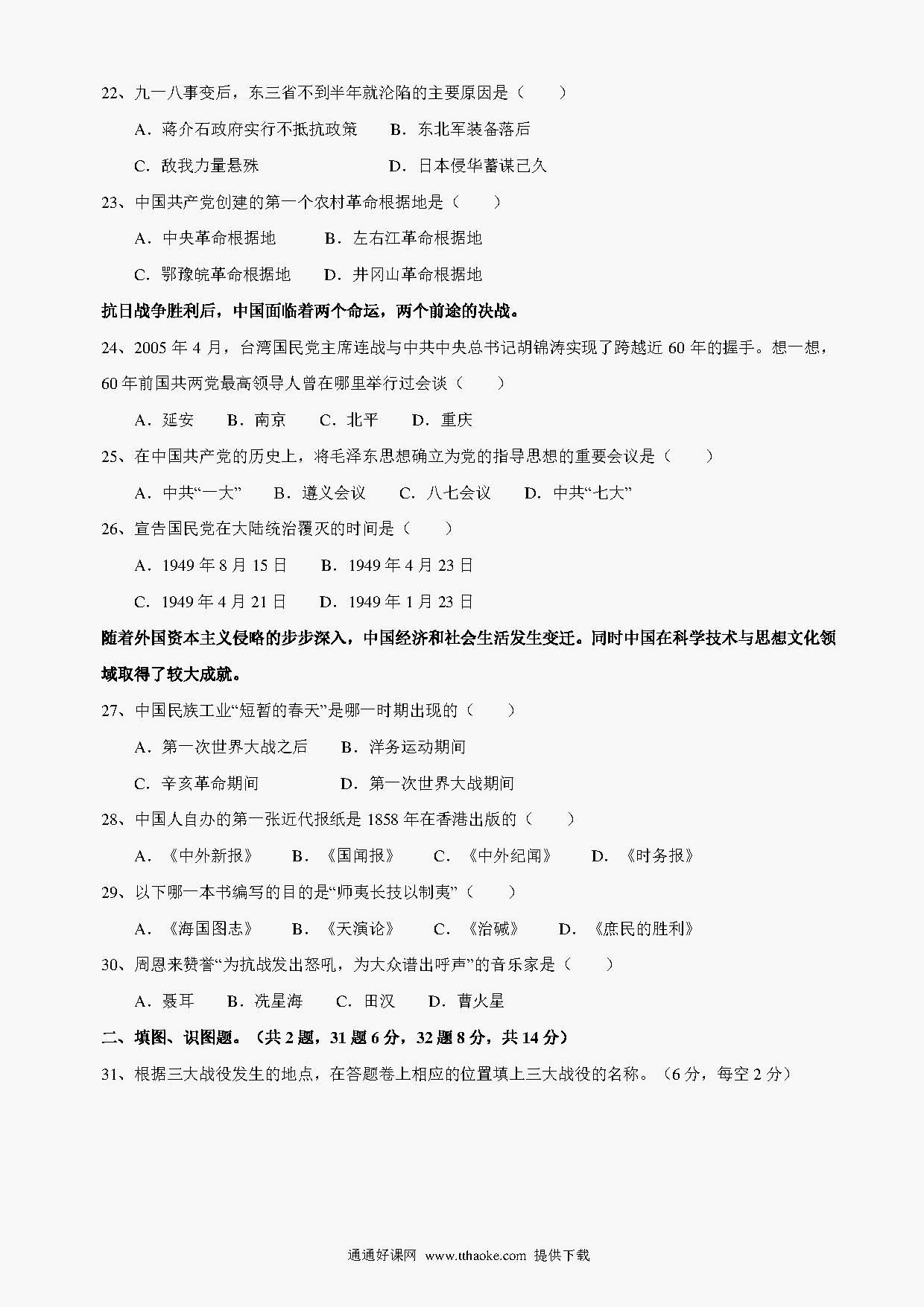 22、九一八事变后，东三省不到半年就沦陷的主要原因是（　　）

A．蒋介石政府实行不抵抗政策　　B．东北军装备落后

C．敌我力量悬殊　　D．日本侵华蓄谋已久

23、中国共产党创建的第一个农村革命根据地是（　　）

A．中央革命根据地　　B．左右江革命根据地

C．鄂豫皖革命根据地　　D．井冈山革命根据地

抗日战争胜利后，中国面临着两个命运，两个前途的决战。

24、2005 年 4 月，台湾国民党主席连战与中共中央总书记胡锦涛实现了跨越近 60 年的握手。想一想，60 年前国共两党最高领导人曾在哪里举行过会谈（　　）

A．延安　　B．南京　　C．北平　　D．重庆

25、在中国共产党的历史上，将毛泽东思想确立为党的指导思想的重要会议是（　　）

A．中共“一大”　　B．遵义会议　　C．八七会议　　D．中共“七大”

26、宣告国民党在大陆统治覆灭的时间是（　　）

A．1949 年 8 月 15 日　　B．1949 年 4 月 23 日

C．1949 年 4 月 21 日　　D．1949 年 1 月 23 日

随着外国资本主义侵略的步步深入，中国经济和社会生活发生变迁。同时中国在科学技术与思想文化领域取得了较大成就。

27、中国民族工业“短暂的春天”是哪一时期出现的（　　）

A．第一次世界大战之后　　B．洋务运动期间

C．辛亥革命期间　　D．第一次世界大战期间

28、中国人自办的第一张近代报纸是 1858 年在香港出版的（　　）

A．《中外新报》　　B．《国闻报》　　C．《中外纪闻》　　D．《时务报》

29、以下哪一本书编写的目的是“师夷长技以制夷”（　　）

A．《海国图志》　　B．《天演论》　　C．《治碱》　　D．《庶民的胜利》

30、周恩来赞誉“为抗战发出怒吼，为大众谱出呼声”的音乐家是（　　）

A．聂耳　　B．冼星海　　C．田汉　　D．曹火星

二、填图、识图题。（共 2 题，31 题 6 分，32 题 8 分，共 14 分）

31、根据三大战役发生的地点，在答题卷上相应的位置填上三大战役的名称。（6 分，每空 2 分）

通通好课网 www.tthaoke.com 提供下载